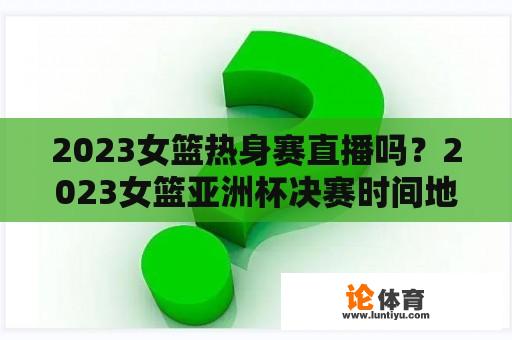 2023女篮热身赛直播吗？2023女篮亚洲杯决赛时间地

论体育
www.luntiyu.com